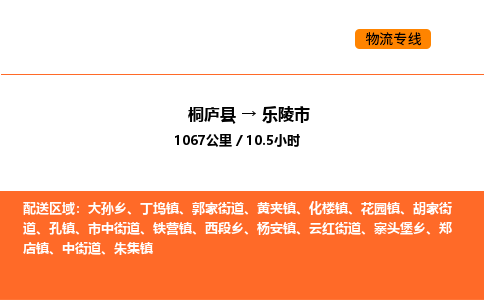 物流专线

桐庐县 → 乐陵市
1067公里 / 10.5小时

配送区域：大孙乡、丁坞镇、郭家街道、黄夹镇、化楼镇、花园镇、胡家街道、孔镇、市中街道、铁营镇、西段乡、杨安镇、云红街道、寨头堡乡、郑店镇、中街道、朱集镇